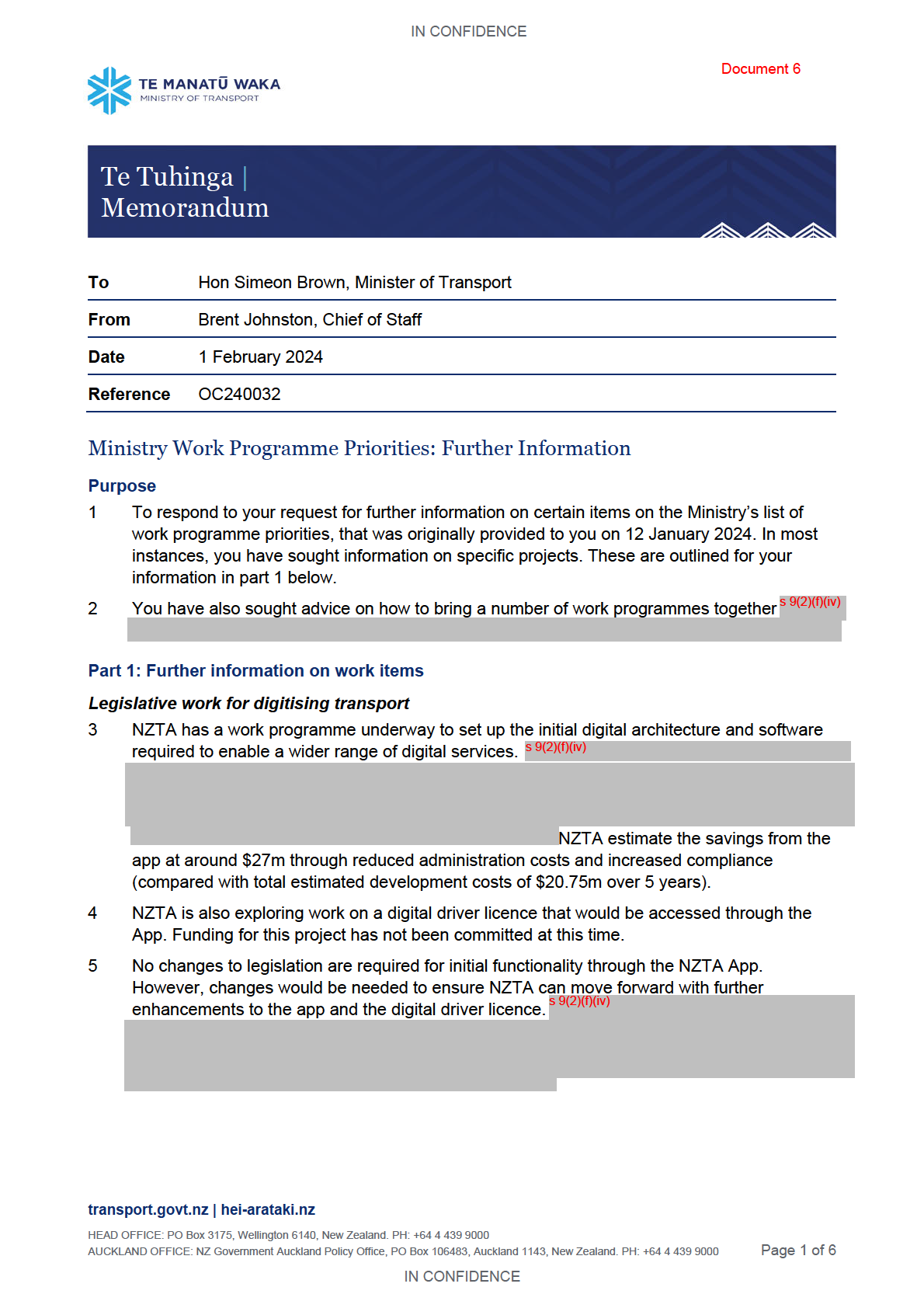 IN CONFIDENCE

Document 6

TE MANATŪ WAKA
MINISTRY OF TRANSPORT

Te Tuhinga | Memorandum

| To | Hon Simeon Brown, Minister of Transport |
|---|---|
| From | Brent Johnston, Chief of Staff |
| Date | 1 February 2024 |
| Reference | OC240032 |

Ministry Work Programme Priorities: Further Information

Purpose

1 To respond to your request for further information on certain items on the Ministry's list of work programme priorities, that was originally provided to you on 12 January 2024. In most instances, you have sought information on specific projects. These are outlined for your information in part 1 below.

2 You have also sought advice on how to bring a number of work programmes together s 9(2)(f)(iv)

Part 1: Further information on work items

Legislative work for digitising transport

3 NZTA has a work programme underway to set up the initial digital architecture and software required to enable a wider range of digital services. s 9(2)(f)(iv) NZTA estimate the savings from the app at around $27m through reduced administration costs and increased compliance (compared with total estimated development costs of $20.75m over 5 years).

4 NZTA is also exploring work on a digital driver licence that would be accessed through the App. Funding for this project has not been committed at this time.

5 No changes to legislation are required for initial functionality through the NZTA App. However, changes would be needed to ensure NZTA can move forward with further enhancements to the app and the digital driver licence. s 9(2)(f)(iv)

transport.govt.nz | hei-arataki.nz

HEAD OFFICE: PO Box 3175, Wellington 6140, New Zealand. PH: +64 4 439 9000
AUCKLAND OFFICE: NZ Government Auckland Policy Office, PO Box 106483, Auckland 1143, New Zealand. PH: +64 4 439 9000

Page 1 of 6

IN CONFIDENCE